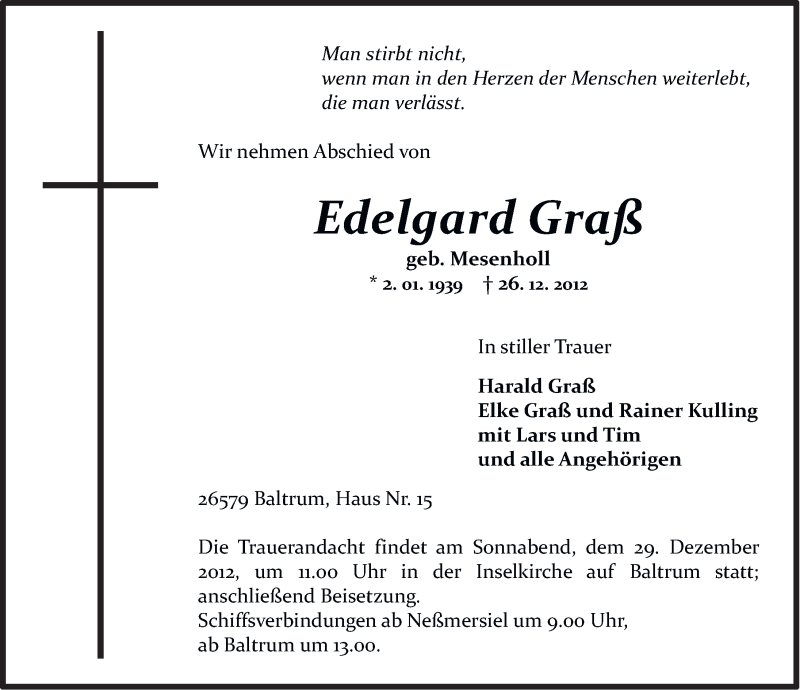 Man stirbt nicht,
wenn man in den Herzen der Menschen weiterlebt,
die man verlässt.

Wir nehmen Abschied von

Edelgard Graß

geb. Mesenholl
* 2. 01. 1939 † 26. 12. 2012

In stiller Trauer

Harald Graß
Elke Graß und Rainer Kulling
mit Lars und Tim
und alle Angehörigen

26579 Baltrum, Haus Nr. 15

Die Trauerandacht findet am Sonnabend, dem 29. Dezember 2012, um 11.00 Uhr in der Inselkirche auf Baltrum statt; anschließend Beisetzung.
Schiffsverbindungen ab Neßmersiel um 9.00 Uhr,
ab Baltrum um 13.00.